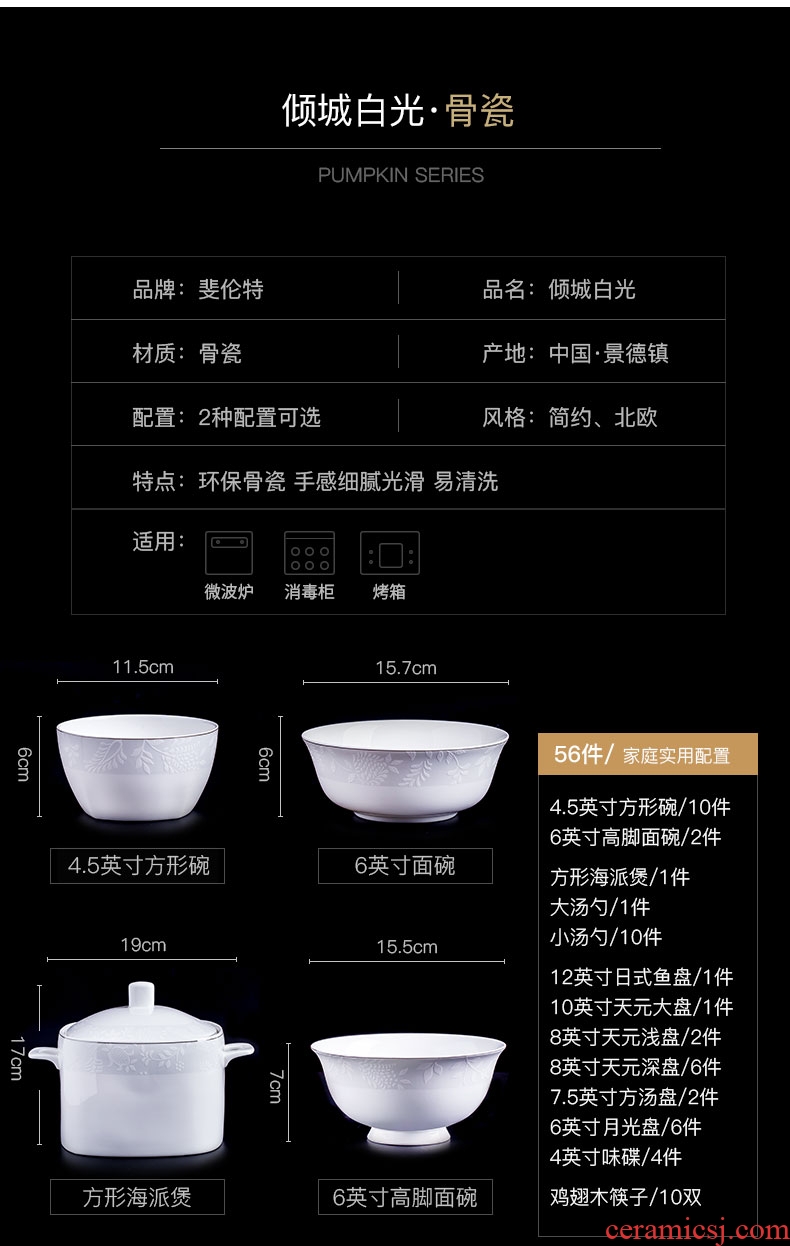 倾城白光·骨瓷

PUMPKIN SERIES

| 品牌：斐伦特 | 品名：倾城白光 |
|---|---|
| 材质：骨瓷 | 产地：中国·景德镇 |
| 配置：2种配置可选 | 风格：简约、北欧 |
| 特点：环保骨瓷 手感细腻光滑 易清洗 | |
| 适用：微波炉 消毒柜 烤箱 | |

11.5cm
6cm
4.5英寸方形碗

15.7cm
6cm
6英寸面碗

19cm
17cm
方形海派煲

15.5cm
7cm
6英寸高脚面碗

56件/ 家庭实用配置

4.5英寸方形碗/10件
6英寸高脚面碗/2件
方形海派煲/1件
大汤勺/1件
小汤勺/10件
12英寸日式鱼盘/1件
10英寸天元大盘/1件
8英寸天元浅盘/2件
8英寸天元深盘/6件
7.5英寸方汤盘/2件
6英寸月光盘/6件
4英寸味碟/4件
鸡翅木筷子/10双

ceramicsj.com